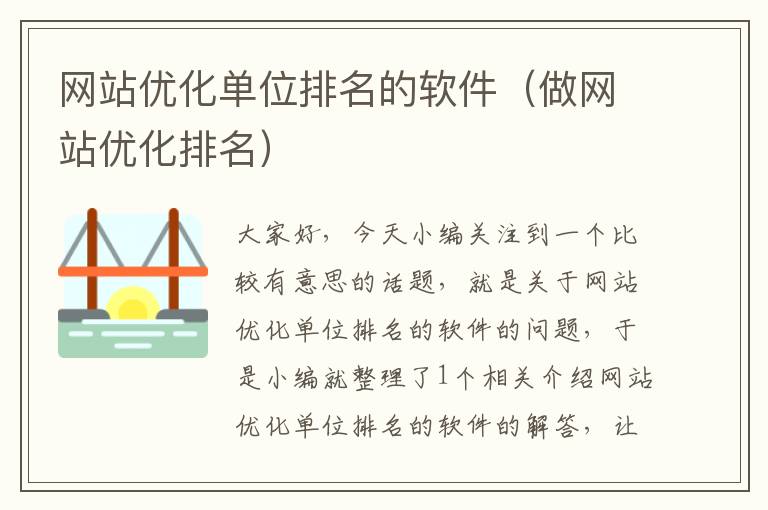 网站优化单位排名的软件（做网站优化排名）

大家好，今天小编关注到一个比较有意思的话题，就是关于网站优化单位排名的软件的问题，于是小编就整理了1个相关介绍网站优化单位排名的软件的解答，让